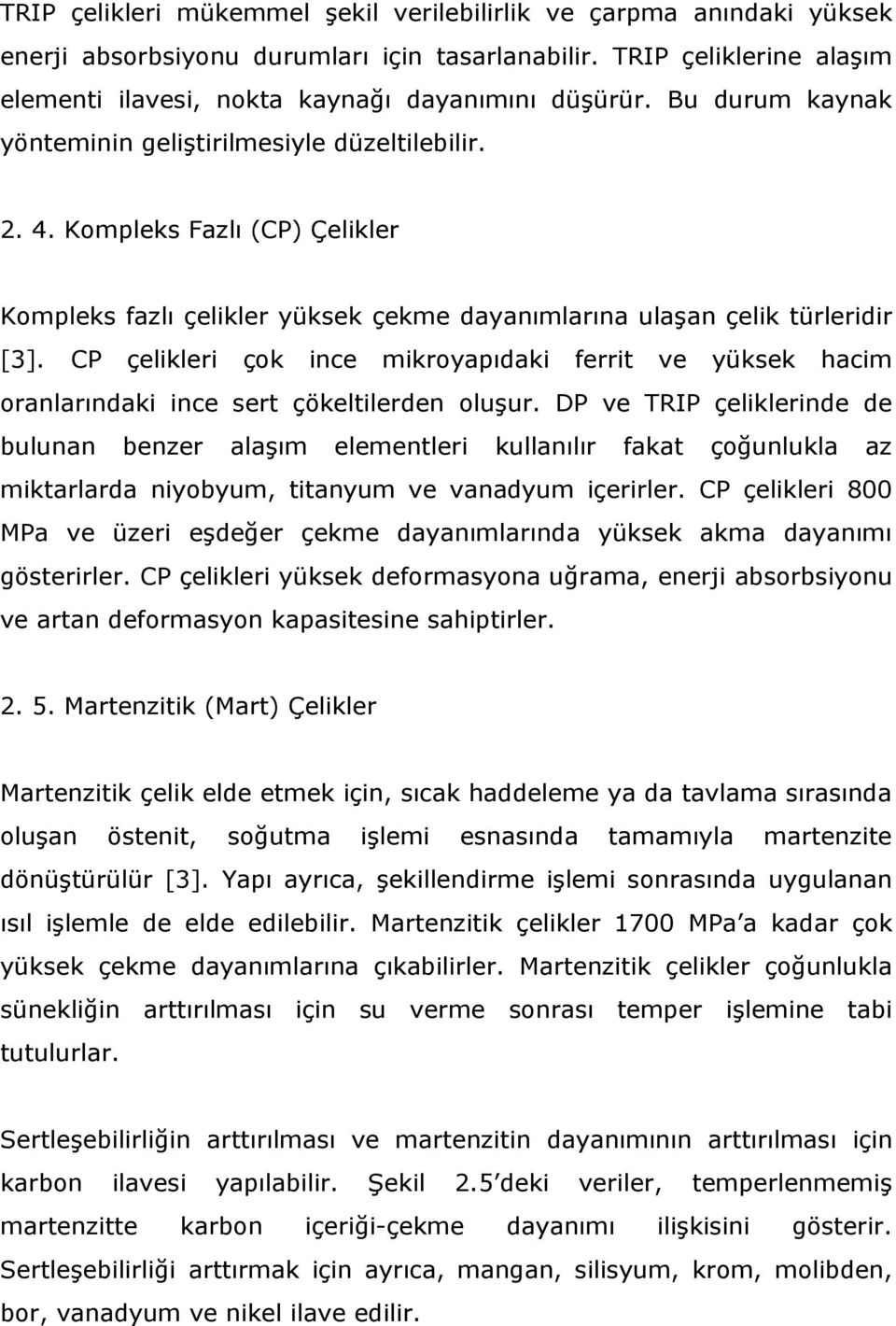 TRIP çelikleri mükemmel şekil verilebilirlik ve çarpma anındaki yüksek enerji absorbsiyonu durumları için tasarlanabilir. TRIP çeliklerine alaşım elementi ilavesi, nokta kaynağı dayanımını düşürür. Bu durum kaynak yönteminin geliştirilmesiyle düzeltilebilir.

2. 4. Kompleks Fazlı (CP) Çelikler

Kompleks fazlı çelikler yüksek çekme dayanımlarına ulaşan çelik türleridir [3]. CP çelikleri çok ince mikroyapıdaki ferrit ve yüksek hacim oranlarındaki ince sert çökeltilerden oluşur. DP ve TRIP çeliklerinde de bulunan benzer alaşım elementleri kullanılır fakat çoğunlukla az miktarlarda niyobyum, titanyum ve vanadyum içerirler. CP çelikleri 800 MPa ve üzeri eşdeğer çekme dayanımlarında yüksek akma dayanımı gösterirler. CP çelikleri yüksek deformasyona uğrama, enerji absorbsiyonu ve artan deformasyon kapasitesine sahiptirler.

2. 5. Martenzitik (Mart) Çelikler

Martenzitik çelik elde etmek için, sıcak haddeleme ya da tavlama sırasında oluşan östenit, soğutma işlemi esnasında tamamıyla martenzite dönüştürülür [3]. Yapı ayrıca, şekillendirme işlemi sonrasında uygulanan ısıl işlemle de elde edilebilir. Martenzitik çelikler 1700 MPa’a kadar çok yüksek çekme dayanımlarına çıkabilirler. Martenzitik çelikler çoğunlukla sünekliğin arttırılması için su verme sonrası temper işlemine tabi tutulurlar.

Sertleşebilirliğin arttırılması ve martenzitin dayanımının arttırılması için karbon ilavesi yapılabilir. Şekil 2.5’deki veriler, temperlenmemiş martenzitte karbon içeriği-çekme dayanımı ilişkisini gösterir. Sertleşebilirliği arttırmak için ayrıca, mangan, silisyum, krom, molibden, bor, vanadyum ve nikel ilave edilir.